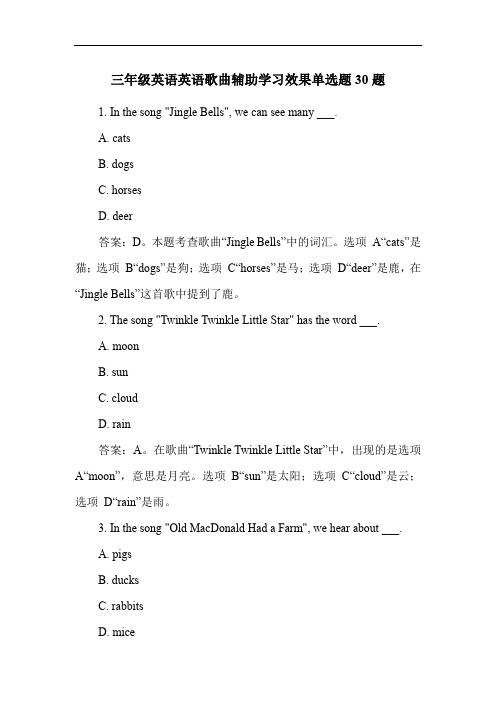 三年级英语英语歌曲辅助学习效果单选题 30 题

1. In the song "Jingle Bells", we can see many ___.

A. cats

B. dogs

C. horses

D. deer

答案：D。本题考查歌曲“Jingle Bells”中的词汇。选项 A“cats”是猫；选项 B“dogs”是狗；选项 C“horses”是马；选项 D“deer”是鹿，在“Jingle Bells”这首歌中提到了鹿。

2. The song "Twinkle Twinkle Little Star" has the word ___.

A. moon

B. sun

C. cloud

D. rain

答案：A。在歌曲“Twinkle Twinkle Little Star”中，出现的是选项 A“moon”，意思是月亮。选项 B“sun”是太阳；选项 C“cloud”是云；选项 D“rain”是雨。

3. In the song "Old MacDonald Had a Farm", we hear about ___.

A. pigs

B. ducks

C. rabbits

D. mice